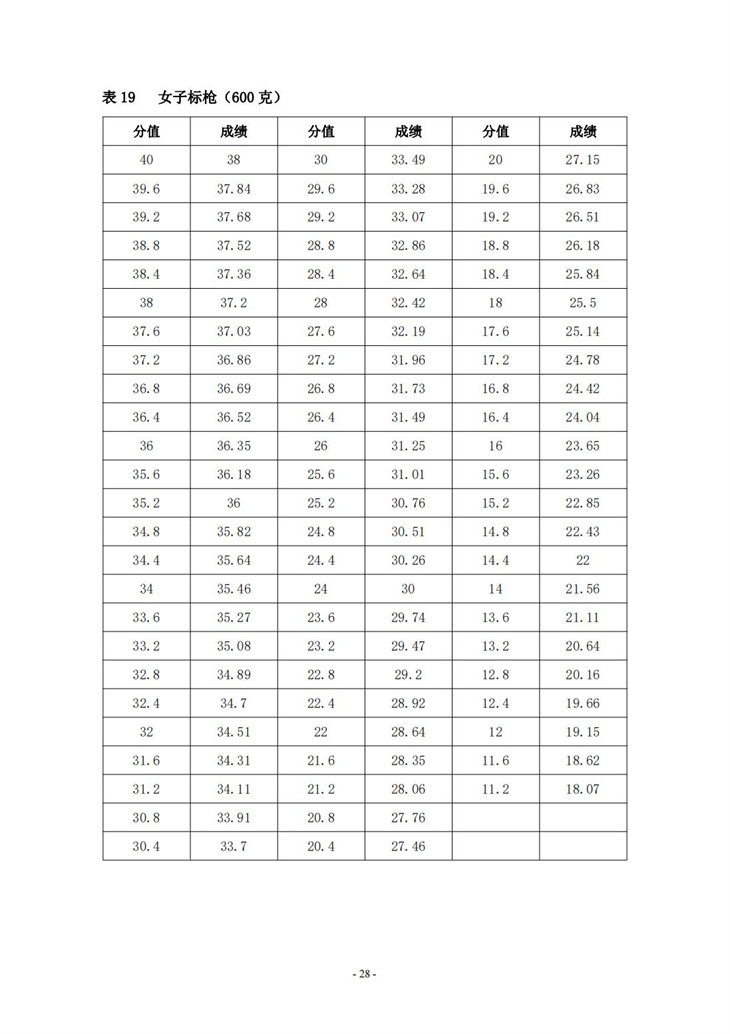 表 19　女子标枪（600 克）

| 分值 | 成绩 | 分值 | 成绩 | 分值 | 成绩 |
|---|---|---|---|---|---|
| 40 | 38 | 30 | 33.49 | 20 | 27.15 |
| 39.6 | 37.84 | 29.6 | 33.28 | 19.6 | 26.83 |
| 39.2 | 37.68 | 29.2 | 33.07 | 19.2 | 26.51 |
| 38.8 | 37.52 | 28.8 | 32.86 | 18.8 | 26.18 |
| 38.4 | 37.36 | 28.4 | 32.64 | 18.4 | 25.84 |
| 38 | 37.2 | 28 | 32.42 | 18 | 25.5 |
| 37.6 | 37.03 | 27.6 | 32.19 | 17.6 | 25.14 |
| 37.2 | 36.86 | 27.2 | 31.96 | 17.2 | 24.78 |
| 36.8 | 36.69 | 26.8 | 31.73 | 16.8 | 24.42 |
| 36.4 | 36.52 | 26.4 | 31.49 | 16.4 | 24.04 |
| 36 | 36.35 | 26 | 31.25 | 16 | 23.65 |
| 35.6 | 36.18 | 25.6 | 31.01 | 15.6 | 23.26 |
| 35.2 | 36 | 25.2 | 30.76 | 15.2 | 22.85 |
| 34.8 | 35.82 | 24.8 | 30.51 | 14.8 | 22.43 |
| 34.4 | 35.64 | 24.4 | 30.26 | 14.4 | 22 |
| 34 | 35.46 | 24 | 30 | 14 | 21.56 |
| 33.6 | 35.27 | 23.6 | 29.74 | 13.6 | 21.11 |
| 33.2 | 35.08 | 23.2 | 29.47 | 13.2 | 20.64 |
| 32.8 | 34.89 | 22.8 | 29.2 | 12.8 | 20.16 |
| 32.4 | 34.7 | 22.4 | 28.92 | 12.4 | 19.66 |
| 32 | 34.51 | 22 | 28.64 | 12 | 19.15 |
| 31.6 | 34.31 | 21.6 | 28.35 | 11.6 | 18.62 |
| 31.2 | 34.11 | 21.2 | 28.06 | 11.2 | 18.07 |
| 30.8 | 33.91 | 20.8 | 27.76 | | |
| 30.4 | 33.7 | 20.4 | 27.46 | | |

- 28 -